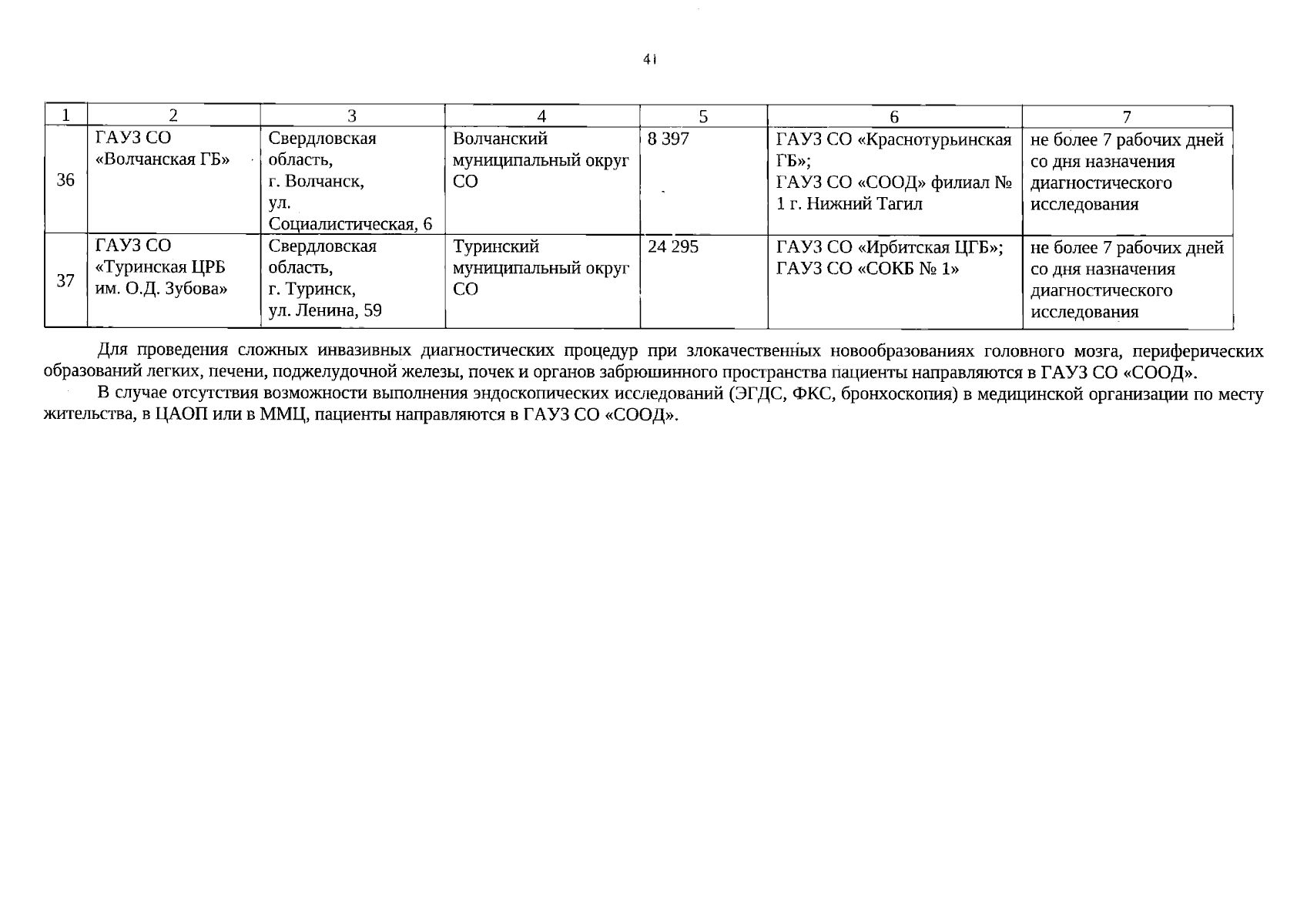 41

| 1 | 2 | 3 | 4 | 5 | 6 | 7 |
|---|---|---|---|---|---|---|
| 36 | ГАУЗ СО «Волчанская ГБ» | Свердловская область, г. Волчанск, ул. Социалистическая, 6 | Волчанский муниципальный округ СО | 8 397 | ГАУЗ СО «Краснотурьинская ГБ»; ГАУЗ СО «СООД» филиал № 1 г. Нижний Тагил | не более 7 рабочих дней со дня назначения диагностического исследования |
| 37 | ГАУЗ СО «Туринская ЦРБ им. О.Д. Зубова» | Свердловская область, г. Туринск, ул. Ленина, 59 | Туринский муниципальный округ СО | 24 295 | ГАУЗ СО «Ирбитская ЦГБ»; ГАУЗ СО «СОКБ № 1» | не более 7 рабочих дней со дня назначения диагностического исследования |

Для проведения сложных инвазивных диагностических процедур при злокачественных новообразованиях головного мозга, периферических образований легких, печени, поджелудочной железы, почек и органов забрюшинного пространства пациенты направляются в ГАУЗ СО «СООД».

В случае отсутствия возможности выполнения эндоскопических исследований (ЭГДС, ФКС, бронхоскопия) в медицинской организации по месту жительства, в ЦАОП или в ММЦ, пациенты направляются в ГАУЗ СО «СООД».